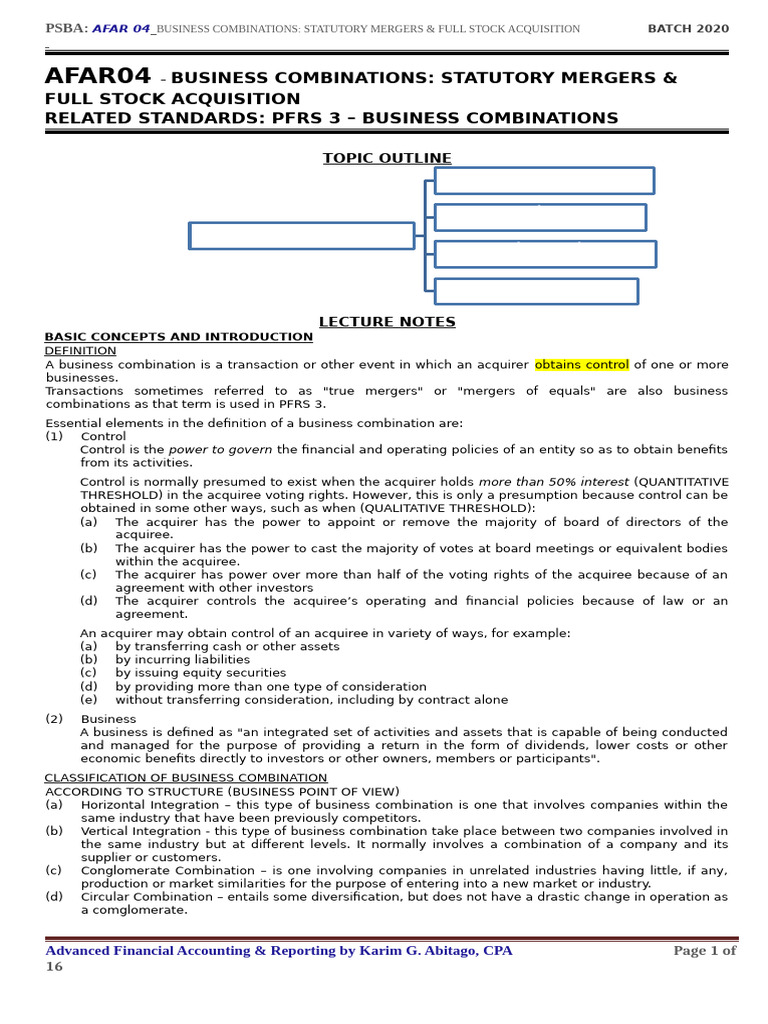 PSBA: AFAR 04_BUSINESS COMBINATIONS: STATUTORY MERGERS & FULL STOCK ACQUISITION BATCH 2020

AFAR04 – BUSINESS COMBINATIONS: STATUTORY MERGERS & FULL STOCK ACQUISITION
RELATED STANDARDS: PFRS 3 – BUSINESS COMBINATIONS

TOPIC OUTLINE

LECTURE NOTES

BASIC CONCEPTS AND INTRODUCTION
DEFINITION
A business combination is a transaction or other event in which an acquirer obtains control of one or more businesses.
Transactions sometimes referred to as "true mergers" or "mergers of equals" are also business combinations as that term is used in PFRS 3.

Essential elements in the definition of a business combination are:
(1) Control
Control is the power to govern the financial and operating policies of an entity so as to obtain benefits from its activities.

Control is normally presumed to exist when the acquirer holds more than 50% interest (QUANTITATIVE THRESHOLD) in the acquiree voting rights. However, this is only a presumption because control can be obtained in some other ways, such as when (QUALITATIVE THRESHOLD):
(a) The acquirer has the power to appoint or remove the majority of board of directors of the acquiree.
(b) The acquirer has the power to cast the majority of votes at board meetings or equivalent bodies within the acquiree.
(c) The acquirer has power over more than half of the voting rights of the acquiree because of an agreement with other investors
(d) The acquirer controls the acquiree's operating and financial policies because of law or an agreement.

An acquirer may obtain control of an acquiree in variety of ways, for example:
(a) by transferring cash or other assets
(b) by incurring liabilities
(c) by issuing equity securities
(d) by providing more than one type of consideration
(e) without transferring consideration, including by contract alone

(2) Business
A business is defined as "an integrated set of activities and assets that is capable of being conducted and managed for the purpose of providing a return in the form of dividends, lower costs or other economic benefits directly to investors or other owners, members or participants".

CLASSIFICATION OF BUSINESS COMBINATION
ACCORDING TO STRUCTURE (BUSINESS POINT OF VIEW)
(a) Horizontal Integration – this type of business combination is one that involves companies within the same industry that have been previously competitors.
(b) Vertical Integration - this type of business combination take place between two companies involved in the same industry but at different levels. It normally involves a combination of a company and its supplier or customers.
(c) Conglomerate Combination – is one involving companies in unrelated industries having little, if any, production or market similarities for the purpose of entering into a new market or industry.
(d) Circular Combination – entails some diversification, but does not have a drastic change in operation as a comglomerate.

Advanced Financial Accounting & Reporting by Karim G. Abitago, CPA Page 1 of 16